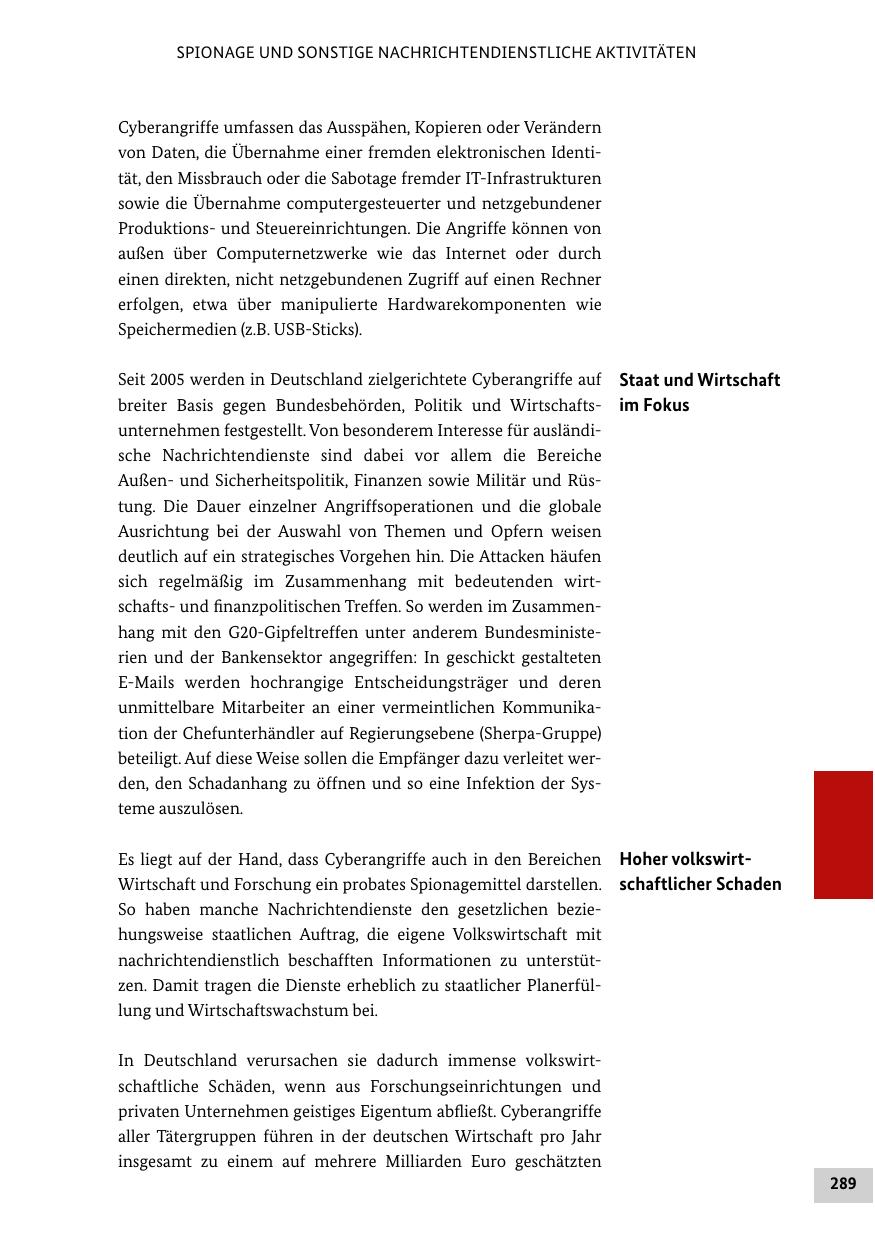 SPIONAGE UND SONSTIGE NACHRICHTENDIENSTLICHE AKTIVITÄTEN

Cyberangriffe umfassen das Ausspähen, Kopieren oder Verändern von Daten, die Übernahme einer fremden elektronischen Identität, den Missbrauch oder die Sabotage fremder IT-Infrastrukturen sowie die Übernahme computergesteuerter und netzgebundener Produktions- und Steuereinrichtungen. Die Angriffe können von außen über Computernetzwerke wie das Internet oder durch einen direkten, nicht netzgebundenen Zugriff auf einen Rechner erfolgen, etwa über manipulierte Hardwarekomponenten wie Speichermedien (z.B. USB-Sticks).

Staat und Wirtschaft im Fokus

Seit 2005 werden in Deutschland zielgerichtete Cyberangriffe auf breiter Basis gegen Bundesbehörden, Politik und Wirtschaftsunternehmen festgestellt. Von besonderem Interesse für ausländische Nachrichtendienste sind dabei vor allem die Bereiche Außen- und Sicherheitspolitik, Finanzen sowie Militär und Rüstung. Die Dauer einzelner Angriffsoperationen und die globale Ausrichtung bei der Auswahl von Themen und Opfern weisen deutlich auf ein strategisches Vorgehen hin. Die Attacken häufen sich regelmäßig im Zusammenhang mit bedeutenden wirtschafts- und finanzpolitischen Treffen. So werden im Zusammenhang mit den G20-Gipfeltreffen unter anderem Bundesministerien und der Bankensektor angegriffen: In geschickt gestalteten E-Mails werden hochrangige Entscheidungsträger und deren unmittelbare Mitarbeiter an einer vermeintlichen Kommunikation der Chefunterhändler auf Regierungsebene (Sherpa-Gruppe) beteiligt. Auf diese Weise sollen die Empfänger dazu verleitet werden, den Schadanhang zu öffnen und so eine Infektion der Systeme auszulösen.

Hoher volkswirtschaftlicher Schaden

Es liegt auf der Hand, dass Cyberangriffe auch in den Bereichen Wirtschaft und Forschung ein probates Spionagemittel darstellen. So haben manche Nachrichtendienste den gesetzlichen beziehungsweise staatlichen Auftrag, die eigene Volkswirtschaft mit nachrichtendienstlich beschafften Informationen zu unterstützen. Damit tragen die Dienste erheblich zu staatlicher Planerfüllung und Wirtschaftswachstum bei.

In Deutschland verursachen sie dadurch immense volkswirtschaftliche Schäden, wenn aus Forschungseinrichtungen und privaten Unternehmen geistiges Eigentum abfließt. Cyberangriffe aller Tätergruppen führen in der deutschen Wirtschaft pro Jahr insgesamt zu einem auf mehrere Milliarden Euro geschätzten

289